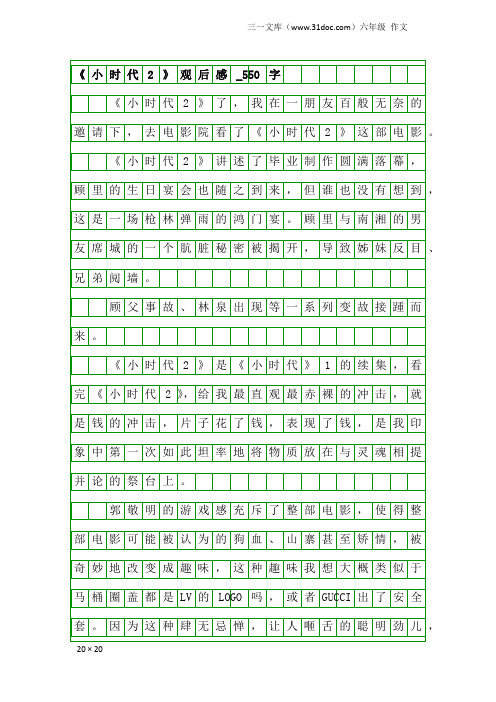 三一文库（www.31doc.com）六年级 作文

《小时代2》观后感_550字

《小时代2》了，我在一朋友百般无奈的邀请下，去电影院看了《小时代2》这部电影。

《小时代2》讲述了毕业制作圆满落幕，顾里的生日宴会也随之到来，但谁也没有想到，这是一场枪林弹雨的鸿门宴。顾里与南湘的男友席城的一个肮脏秘密被揭开，导致姊妹反目、兄弟阋墙。

顾父事故、林泉出现等一系列变故接踵而来。

《小时代2》是《小时代》1的续集，看完《小时代2》，给我最直观最赤裸的冲击，就是钱的冲击，片子花了钱，表现了钱，是我印象中第一次如此坦率地将物质放在与灵魂相提并论的祭台上。

郭敬明的游戏感充斥了整部电影，使得整部电影可能被认为的狗血、山寨甚至矫情，被奇妙地改变成趣味，这种趣味我想大概类似于马桶圈盖都是LV的LOGO吗，或者GUCCI出了安全套。因为这种肆无忌惮，让人咂舌的聪明劲儿，

20×20